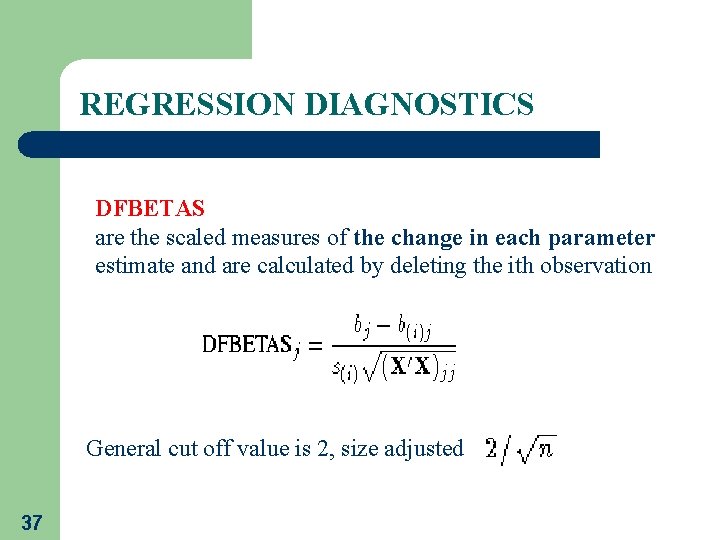 REGRESSION DIAGNOSTICS

DFBETAS
are the scaled measures of the change in each parameter estimate and are calculated by deleting the ith observation

$\text{DFBETAS}_j = \frac{b_j - b_{(i)j}}{s_{(i)}\sqrt{(\mathbf{X}'\mathbf{X})_{jj}}}$

General cut off value is 2, size adjusted $2/\sqrt{n}$

37